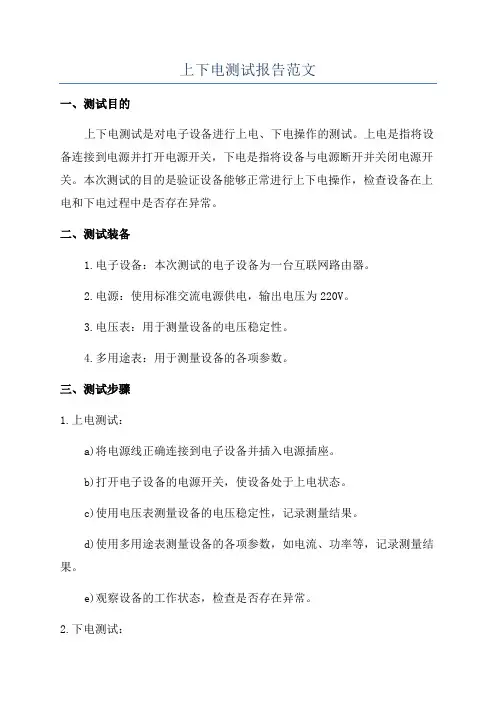 上下电测试报告范文

一、测试目的

上下电测试是对电子设备进行上电、下电操作的测试。上电是指将设备连接到电源并打开电源开关，下电是指将设备与电源断开并关闭电源开关。本次测试的目的是验证设备能够正常进行上下电操作，检查设备在上电和下电过程中是否存在异常。

二、测试装备

1.电子设备：本次测试的电子设备为一台互联网路由器。

2.电源：使用标准交流电源供电，输出电压为220V。

3.电压表：用于测量设备的电压稳定性。

4.多用途表：用于测量设备的各项参数。

三、测试步骤

1.上电测试：

a)将电源线正确连接到电子设备并插入电源插座。

b)打开电子设备的电源开关，使设备处于上电状态。

c)使用电压表测量设备的电压稳定性，记录测量结果。

d)使用多用途表测量设备的各项参数，如电流、功率等，记录测量结果。

e)观察设备的工作状态，检查是否存在异常。

2.下电测试：